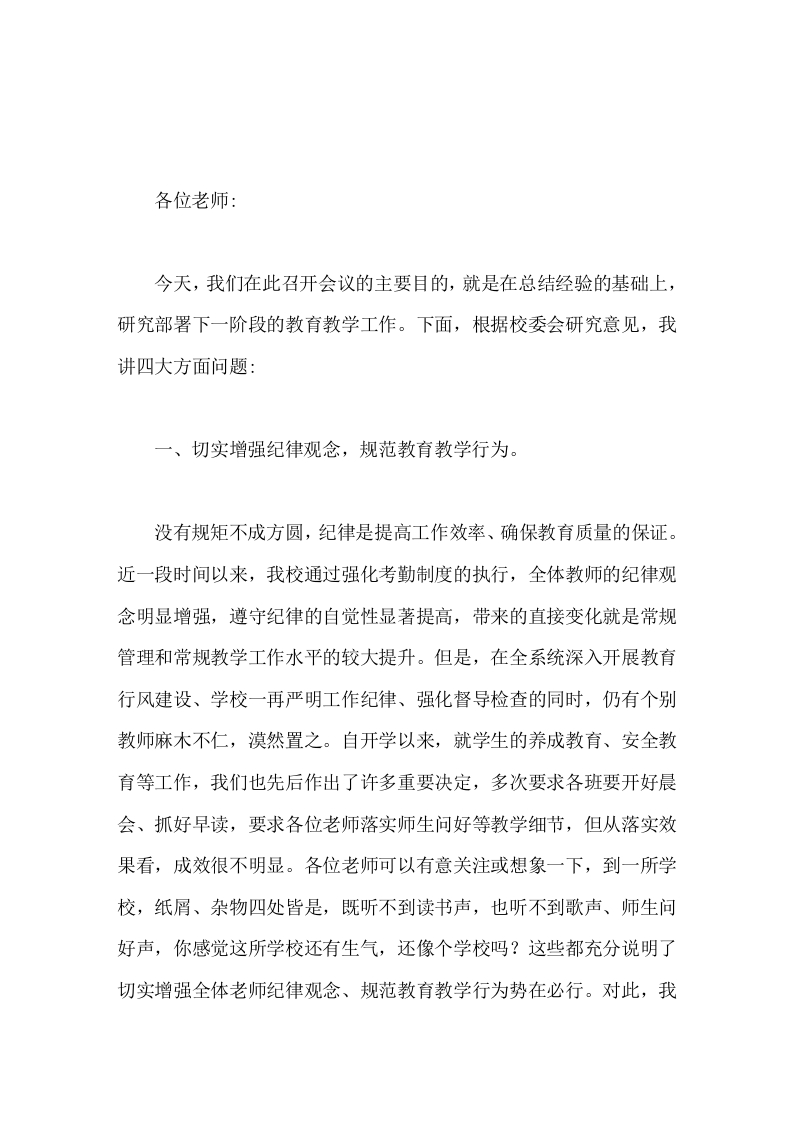 各位老师:

今天，我们在此召开会议的主要目的，就是在总结经验的基础上，研究部署下一阶段的教育教学工作。下面，根据校委会研究意见，我讲四大方面问题:

一、切实增强纪律观念，规范教育教学行为。

没有规矩不成方圆，纪律是提高工作效率、确保教育质量的保证。近一段时间以来，我校通过强化考勤制度的执行，全体教师的纪律观念明显增强，遵守纪律的自觉性显著提高，带来的直接变化就是常规管理和常规教学工作水平的较大提升。但是，在全系统深入开展教育行风建设、学校一再严明工作纪律、强化督导检查的同时，仍有个别教师麻木不仁，漠然置之。自开学以来，就学生的养成教育、安全教育等工作，我们也先后作出了许多重要决定，多次要求各班要开好晨会、抓好早读，要求各位老师落实师生问好等教学细节，但从落实效果看，成效很不明显。各位老师可以有意关注或想象一下，到一所学校，纸屑、杂物四处皆是，既听不到读书声，也听不到歌声、师生问好声，你感觉这所学校还有生气，还像个学校吗？这些都充分说明了切实增强全体老师纪律观念、规范教育教学行为势在必行。对此，我